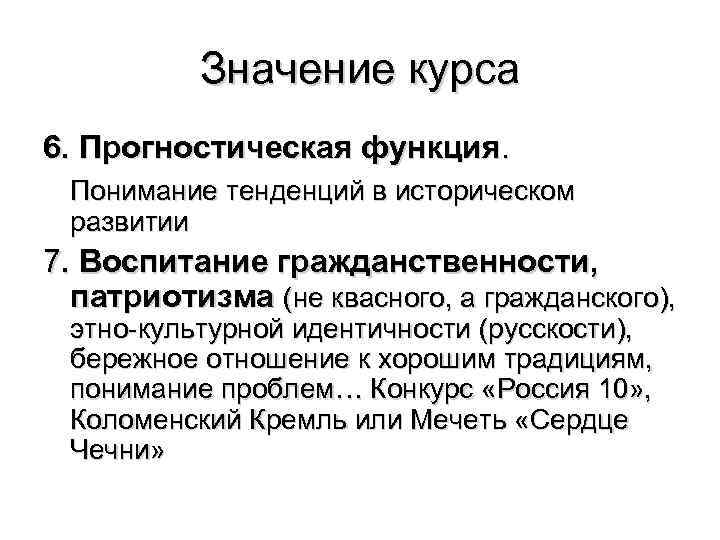 Значение курса

6. Прогностическая функция.

Понимание тенденций в историческом развитии

7. Воспитание гражданственности, патриотизма (не квасного, а гражданского), этно-культурной идентичности (русскости), бережное отношение к хорошим традициям, понимание проблем… Конкурс «Россия 10», Коломенский Кремль или Мечеть «Сердце Чечни»